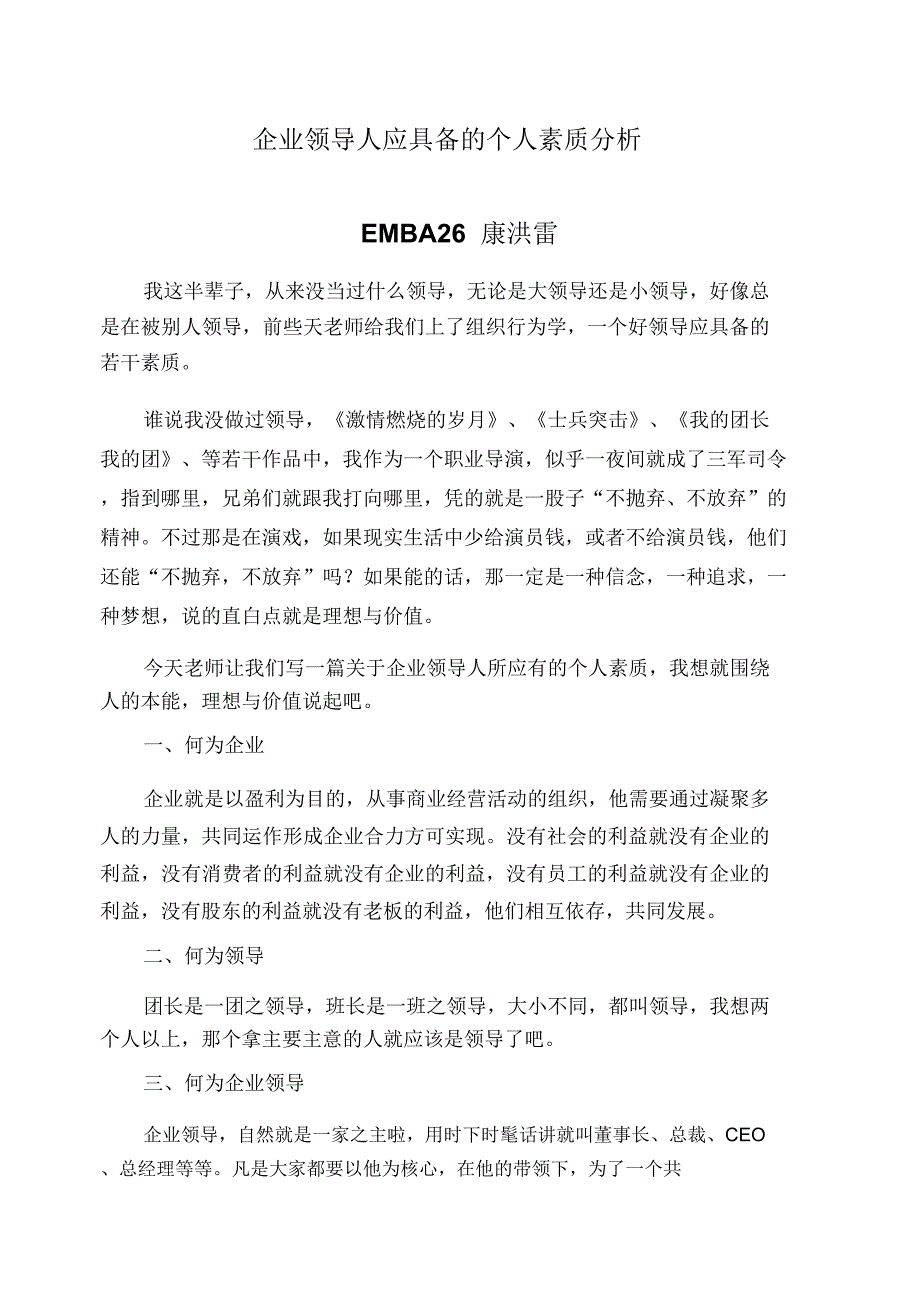 企业领导人应具备的个人素质分析

EMBA26 康洪雷

我这半辈子，从来没当过什么领导，无论是大领导还是小领导，好像总是在被别人领导，前些天老师给我们上了组织行为学，一个好领导应具备的若干素质。

谁说我没做过领导，《激情燃烧的岁月》、《士兵突击》、《我的团长我的团》、等若干作品中，我作为一个职业导演，似乎一夜间就成了三军司令，指到哪里，兄弟们就跟我打向哪里，凭的就是一股子“不抛弃、不放弃”的精神。不过那是在演戏，如果现实生活中少给演员钱，或者不给演员钱，他们还能“不抛弃，不放弃”吗？如果能的话，那一定是一种信念，一种追求，一种梦想，说的直白点就是理想与价值。

今天老师让我们写一篇关于企业领导人所应有的个人素质，我想就围绕人的本能，理想与价值说起吧。

一、何为企业

企业就是以盈利为目的，从事商业经营活动的组织，他需要通过凝聚多人的力量，共同运作形成企业合力方可实现。没有社会的利益就没有企业的利益，没有消费者的利益就没有企业的利益，没有员工的利益就没有企业的利益，没有股东的利益就没有老板的利益，他们相互依存，共同发展。

二、何为领导

团长是一团之领导，班长是一班之领导，大小不同，都叫领导，我想两个人以上，那个拿主要主意的人就应该是领导了吧。

三、何为企业领导

企业领导，自然就是一家之主啦，用时下时髦话讲就叫董事长、总裁、CEO、总经理等等。凡是大家都要以他为核心，在他的带领下，为了一个共